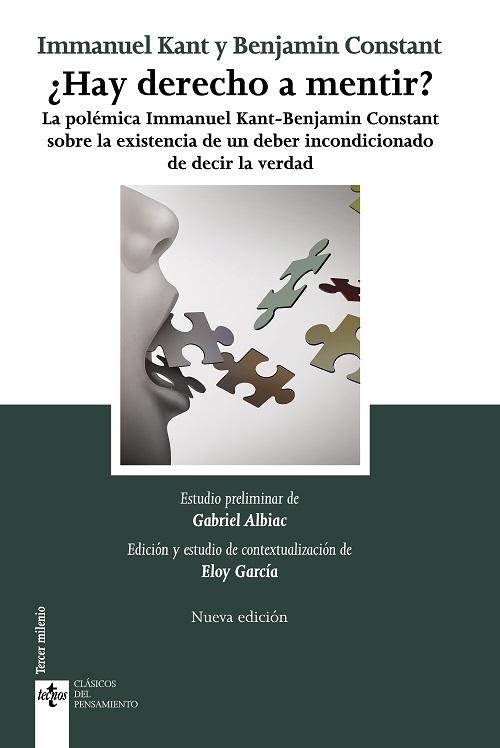 Immanuel Kant y Benjamin Constant

¿Hay derecho a mentir?

La polémica Immanuel Kant-Benjamin Constant sobre la existencia de un deber incondicionado de decir la verdad

Estudio preliminar de
Gabriel Albiac

Edición y estudio de contextualización de
Eloy García

Nueva edición

Tercer milenio

tecnos

CLÁSICOS
DEL
PENSAMIENTO